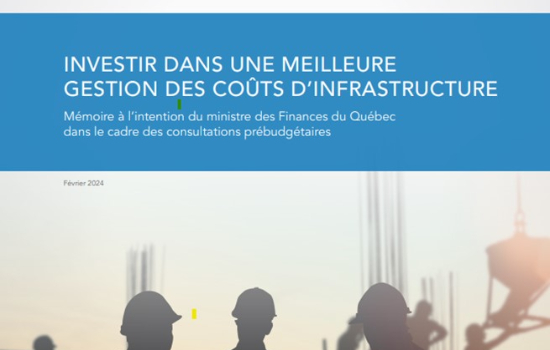 INVESTIR DANS UNE MEILLEURE GESTION DES COÛTS D'INFRASTRUCTURE

Mémoire à l'intention du ministre des Finances du Québec dans le cadre des consultations prébudgétaires

Février 2024